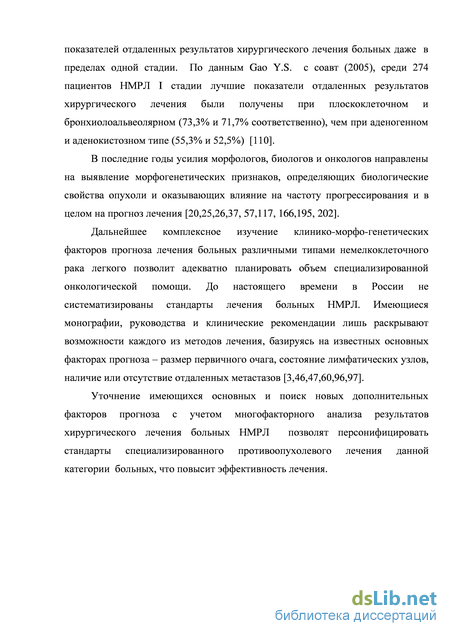 показателей отдаленных результатов хирургического лечения больных даже в пределах одной стадии. По данным Gao Y.S. с соавт (2005), среди 274 пациентов НМРЛ I стадии лучшие показатели отдаленных результатов хирургического лечения были получены при плоскоклеточном и бронхиолоальвеолярном (73,3% и 71,7% соответственно), чем при аденогенном и аденокистозном типе (55,3% и 52,5%) [110].

В последние годы усилия морфологов, биологов и онкологов направлены на выявление морфогенетических признаков, определяющих биологические свойства опухоли и оказывающих влияние на частоту прогрессирования и в целом на прогноз лечения [20,25,26,37, 57,117, 166,195, 202].

Дальнейшее комплексное изучение клинико-морфо-генетических факторов прогноза лечения больных различными типами немелкоклеточного рака легкого позволит адекватно планировать объем специализированной онкологической помощи. До настоящего времени в России не систематизированы стандарты лечения больных НМРЛ. Имеющиеся монографии, руководства и клинические рекомендации лишь раскрывают возможности каждого из методов лечения, базируясь на известных основных факторах прогноза – размер первичного очага, состояние лимфатических узлов, наличие или отсутствие отдаленных метастазов [3,46,47,60,96,97].

Уточнение имеющихся основных и поиск новых дополнительных факторов прогноза с учетом многофакторного анализа результатов хирургического лечения больных НМРЛ позволят персонифицировать стандарты специализированного противоопухолевого лечения данной категории больных, что повысит эффективность лечения.

dsLib.net
библиотека диссертаций